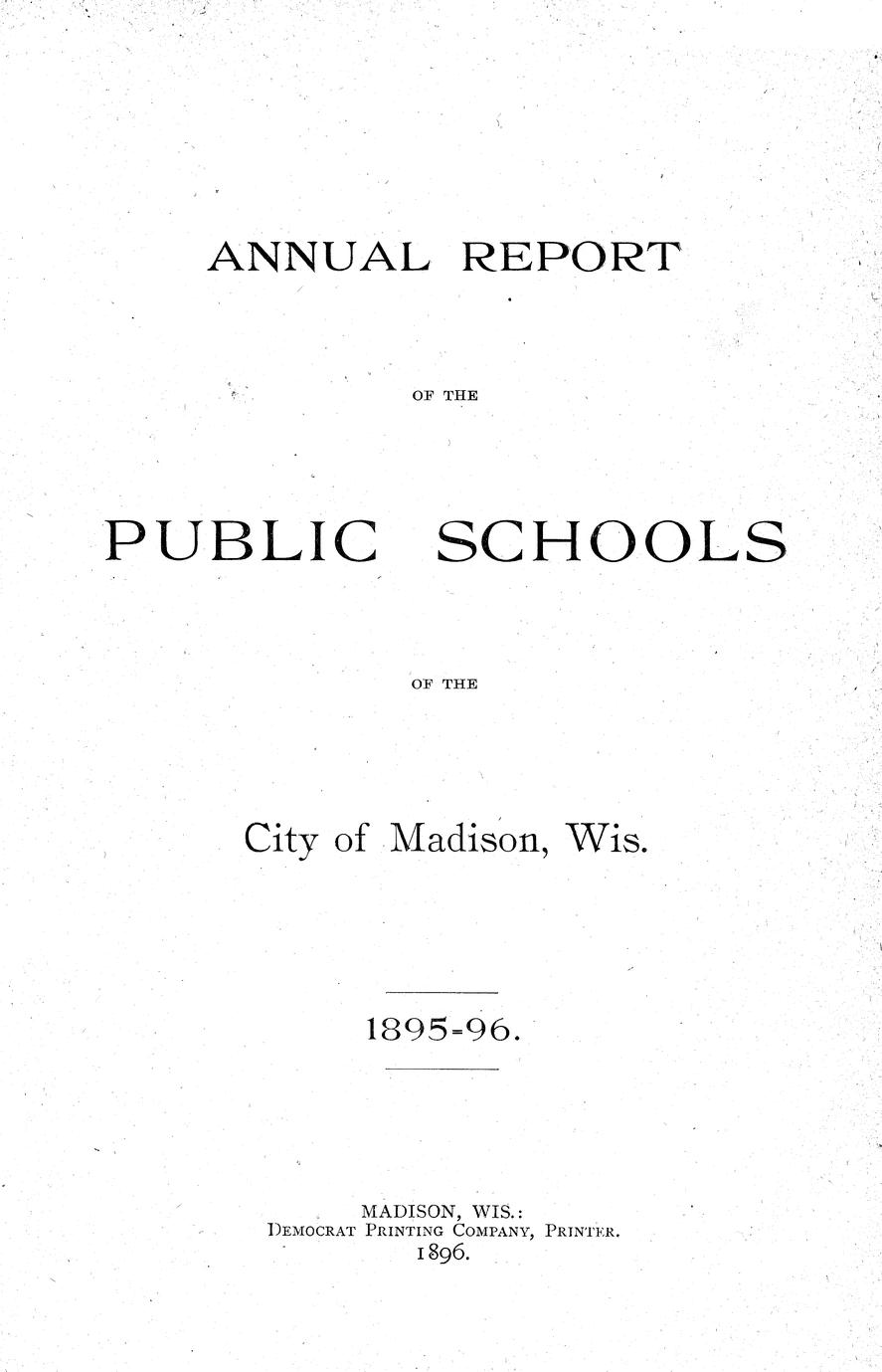 ANNUAL REPORT

OF THE

PUBLIC SCHOOLS

OF THE

City of Madison, Wis.

1895-96.

MADISON, WIS.:
DEMOCRAT PRINTING COMPANY, PRINTER.
1896.